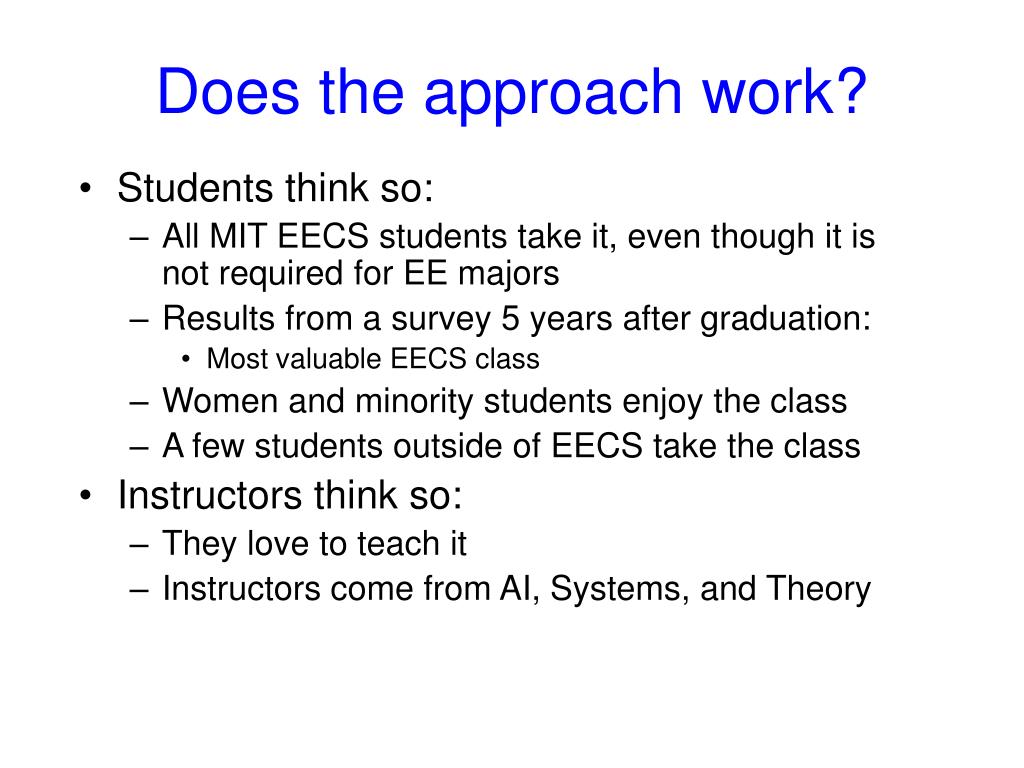 Does the approach work?

• Students think so:
– All MIT EECS students take it, even though it is not required for EE majors
– Results from a survey 5 years after graduation:
• Most valuable EECS class
– Women and minority students enjoy the class
– A few students outside of EECS take the class
• Instructors think so:
– They love to teach it
– Instructors come from AI, Systems, and Theory